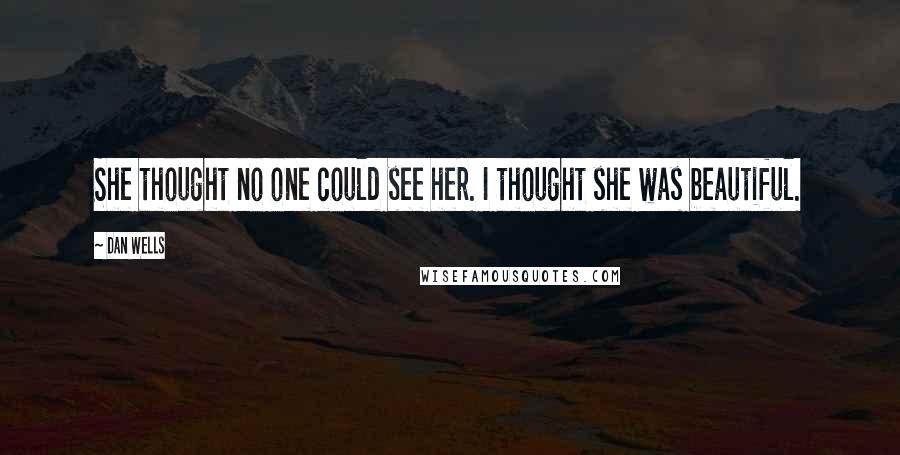 SHE THOUGHT NO ONE COULD SEE HER. I THOUGHT SHE WAS BEAUTIFUL.

~ DAN WELLS

WISEFAMOUSQUOTES.COM